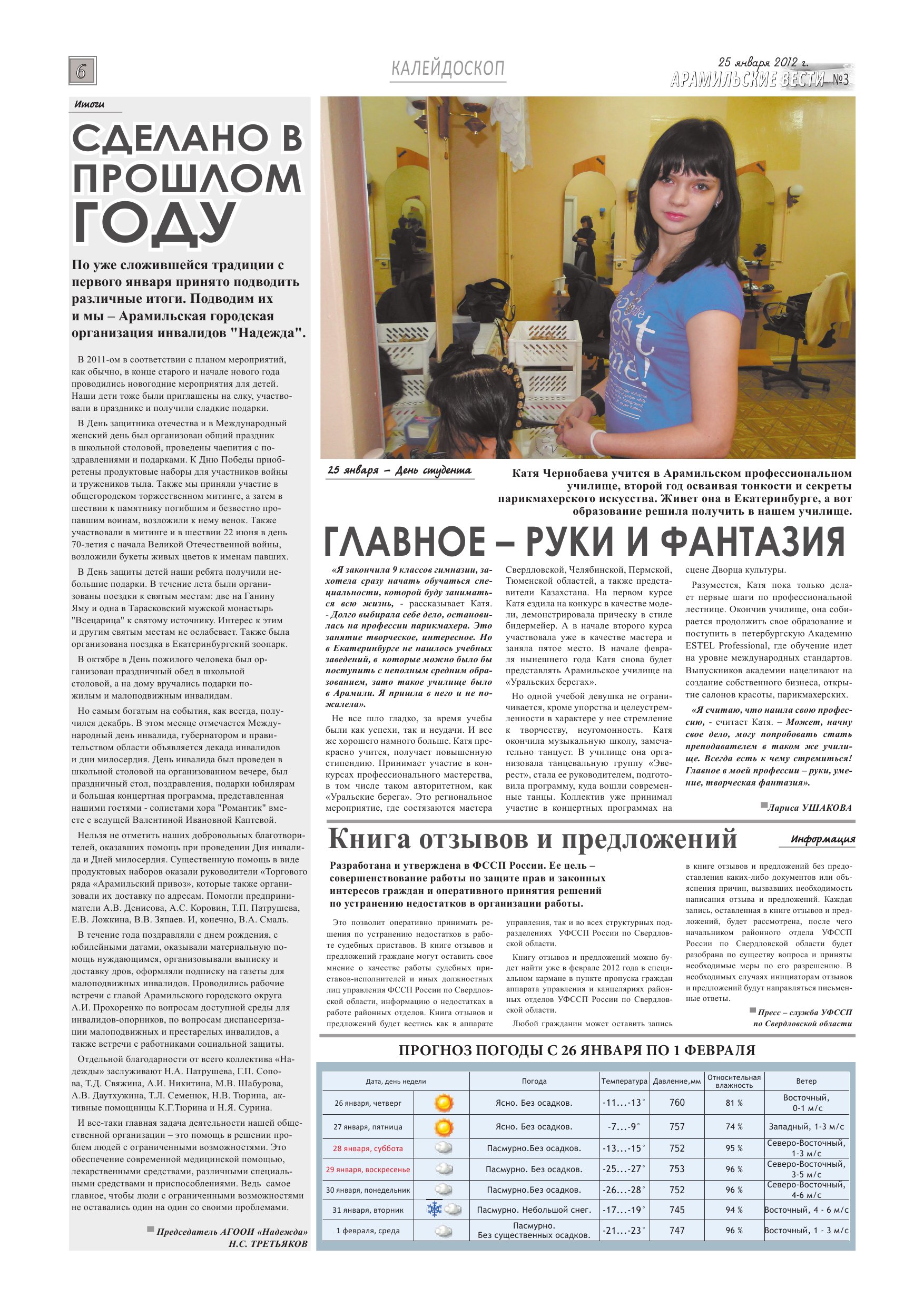 6

КАЛЕЙДОСКОП

25 января 2012 г.
АРАМИЛЬСКИЕ ВЕСТИ №3

Итоги

СДЕЛАНО В ПРОШЛОМ ГОДУ

По уже сложившейся традиции с первого января принято подводить различные итоги. Подводим их и мы – Арамильская городская организация инвалидов "Надежда".

В 2011-ом в соответствии с планом мероприятий, как обычно, в конце старого и начале нового года проводились новогодние мероприятия для детей. Наши дети тоже были приглашены на елку, участвовали в празднике и получили сладкие подарки.

В День защитника отечества и в Международный женский день был организован общий праздник в школьной столовой, проведены чаепития с поздравлениями и подарками. К Дню Победы приобретены продуктовые наборы для участников войны и тружеников тыла. Также мы приняли участие в общегородском торжественном митинге, а затем в шествии к памятнику погибшим и безвестно пропавшим воинам, возложили к нему венок. Также участвовали в митинге и в шествии 22 июня в день 70-летия с начала Великой Отечественной войны, возложили букеты живых цветов к именам павших.

В День защиты детей наши ребята получили небольшие подарки. В течение лета были организованы поездки к святым местам: две на Ганину Яму и одна в Тарасковский мужской монастырь "Всецарица" к святому источнику. Интерес к этим и другим святым местам не ослабевает. Также была организована поездка в Екатеринбургский зоопарк.

В октябре в День пожилого человека был организован праздничный обед в школьной столовой, а на дому вручались подарки пожилым и малоподвижным инвалидам.

Но самым богатым на события, как всегда, получился декабрь. В этом месяце отмечается Международный день инвалида, губернатором и правительством области объявляется декада инвалидов и дни милосердия. День инвалида был проведен в школьной столовой на организованном вечере, был праздничный стол, поздравления, подарки юбилярам и большая концертная программа, представленная нашими гостями - солистами хора "Романтик" вместе с ведущей Валентиной Ивановной Каптевой.

Нельзя не отметить наших добровольных благотворителей, оказавших помощь при проведении Дня инвалида и Дней милосердия. Существенную помощь в виде продуктовых наборов оказали руководители «Торгового ряда «Арамильский привоз», которые также организовали их доставку по адресам. Помогли предприниматели А.В. Денисова, А.С. Коровин, Т.П. Патрушева, Е.В. Ложкина, В.В. Зяпаев. И, конечно, В.А. Смаль.

В течение года поздравляли с днем рождения, с юбилейными датами, оказывали материальную помощь нуждающимся, организовывали выписку и доставку дров, оформляли подписку на газеты для малоподвижных инвалидов. Проводились рабочие встречи с главой Арамильского городского округа А.И. Прохоренко по вопросам доступной среды для инвалидов-опорников, по вопросам диспансеризации малоподвижных и престарелых инвалидов, а также встречи с работниками социальной защиты.

Отдельной благодарности от всего коллектива «Надежды» заслуживают Н.А. Патрушева, Г.П. Сопова, Т.Д. Свяжина, А.И. Никитина, М.В. Шабурова, А.В. Даутхужина, Т.Л. Семенюк, Н.В. Тюрина, активные помощницы К.Г.Тюрина и Н.Я. Сурина.

И все-таки главная задача деятельности нашей общественной организации – это помощь в решении проблем людей с ограниченными возможностями. Это обеспечение современной медицинской помощью, лекарственными средствами, различными специальными средствами и приспособлениями. Ведь самое главное, чтобы люди с ограниченными возможностями не оставались один на один со своими проблемами.

Председатель АГООИ «Надежда» Н.С. ТРЕТЬЯКОВ

25 января – День студента

Катя Чернобаева учится в Арамильском профессиональном училище, второй год осваивая тонкости и секреты парикмахерского искусства. Живет она в Екатеринбурге, а вот образование решила получить в нашем училище.

ГЛАВНОЕ – РУКИ И ФАНТАЗИЯ

«Я закончила 9 классов гимназии, захотела сразу начать обучаться специальности, которой буду заниматься всю жизнь, - рассказывает Катя. - Долго выбирала себе дело, остановилась на профессии парикмахера. Это занятие творческое, интересное. Но в Екатеринбурге не нашлось учебных заведений, в которые можно было бы поступить с неполным средним образованием, зато такое училище было в Арамили. Я пришла в него и не пожалела».

Не все шло гладко, за время учебы были как успехи, так и неудачи. И все же хорошего намного больше. Катя прекрасно учится, получает повышенную стипендию. Принимает участие в конкурсах профессионального мастерства, в том числе таком авторитетном, как «Уральские берега». Это региональное мероприятие, где состязаются мастера Свердловской, Челябинской, Пермской, Тюменской областей, а также представители Казахстана. На первом курсе Катя ездила на конкурс в качестве модели, демонстрировала прическу в стиле бидермейер. А в начале второго курса участвовала уже в качестве мастера и заняла пятое место. В начале февраля нынешнего года Катя снова будет представлять Арамильское училище на «Уральских берегах».

Но одной учебой девушка не ограничивается, кроме упорства и целеустремленности в характере у нее стремление к творчеству, неугомонность. Катя окончила музыкальную школу, замечательно танцует. В училище она организовала танцевальную группу «Эверест», стала ее руководителем, подготовила программу, куда вошли современные танцы. Коллектив уже принимал участие в концертных программах на сцене Дворца культуры.

Разумеется, Катя пока только делает первые шаги по профессиональной лестнице. Окончив училище, она собирается продолжить свое образование и поступить в петербургскую Академию ESTEL Professional, где обучение идет на уровне международных стандартов. Выпускников академии нацеливают на создание собственного бизнеса, открытие салонов красоты, парикмахерских.

«Я считаю, что нашла свою профессию, - считает Катя. – Может, начну свое дело, могу попробовать стать преподавателем в таком же училище. Всегда есть к чему стремиться! Главное в моей профессии – руки, умение, творческая фантазия».

Лариса УШАКОВА

Книга отзывов и предложений

Информация

Разработана и утверждена в ФССП России. Ее цель – совершенствование работы по защите прав и законных интересов граждан и оперативного принятия решений по устранению недостатков в организации работы.

Это позволит оперативно принимать решения по устранению недостатков в работе судебных приставов. В книге отзывов и предложений граждане могут оставить свое мнение о качестве работы судебных приставов-исполнителей и иных должностных лиц управления ФССП России по Свердловской области, информацию о недостатках в работе районных отделов. Книга отзывов и предложений будет вестись как в аппарате управления, так и во всех структурных подразделениях УФССП России по Свердловской области.

Книгу отзывов и предложений можно будет найти уже в феврале 2012 года в специальном кармане в пункте пропуска граждан аппарата управления и канцеляриях районных отделов УФССП России по Свердловской области.

Любой гражданин может оставить запись в книге отзывов и предложений без предоставления каких-либо документов или объяснения причин, вызвавших необходимость написания отзыва и предложений. Каждая запись, оставленная в книге отзывов и предложений, будет рассмотрена, после чего начальником районного отдела УФССП России по Свердловской области будет разобрана по существу вопроса и приняты необходимые меры по его разрешению. В необходимых случаях инициаторам отзывов и предложений будут направляться письменные ответы.

Пресс – служба УФССП по Свердловской области

ПРОГНОЗ ПОГОДЫ С 26 ЯНВАРЯ ПО 1 ФЕВРАЛЯ

| Дата, день недели | Погода | Температура | Давление, мм | Относительная влажность | Ветер |
|---|---|---|---|---|---|
| 26 января, четверг | Ясно. Без осадков. | -11...-13° | 760 | 81 % | Восточный, 0-1 м/с |
| 27 января, пятница | Ясно. Без осадков. | -7...-9° | 757 | 74 % | Западный, 1-3 м/с |
| 28 января, суббота | Пасмурно.Без осадков. | -13...-15° | 752 | 95 % | Северо-Восточный, 1-3 м/с |
| 29 января, воскресенье | Пасмурно. Без осадков. | -25...-27° | 753 | 96 % | Северо-Восточный, 3-5 м/с |
| 30 января, понедельник | Пасмурно.Без осадков. | -26...-28° | 752 | 96 % | Северо-Восточный, 4-6 м/с |
| 31 января, вторник | Пасмурно. Небольшой снег. | -17...-19° | 745 | 94 % | Восточный, 4 - 6 м/с |
| 1 февраля, среда | Пасмурно. Без существенных осадков. | -21...-23° | 747 | 96 % | Восточный, 1 - 3 м/с |